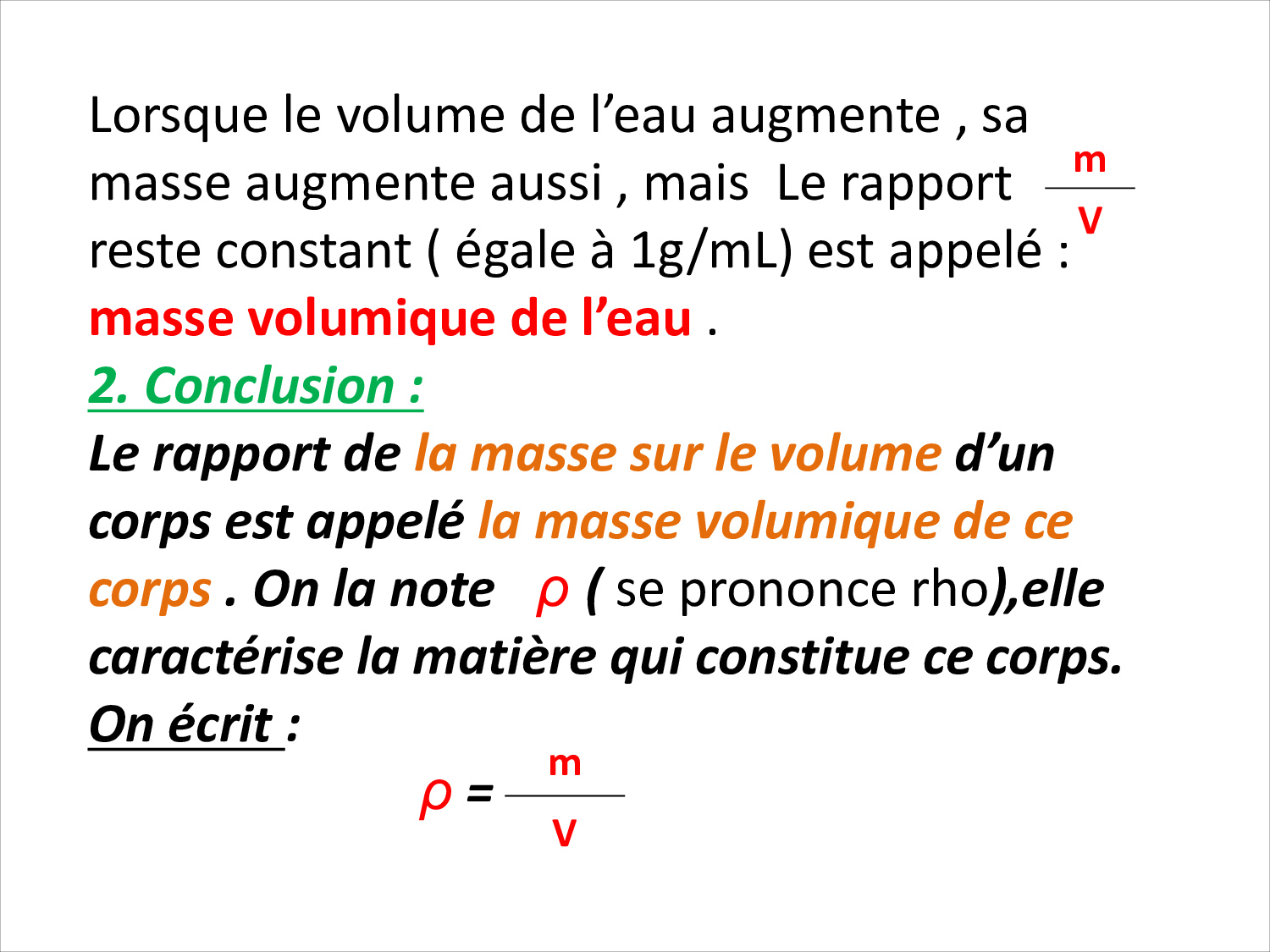 Lorsque le volume de l’eau augmente , sa masse augmente aussi , mais Le rapport $\frac{m}{V}$ reste constant ( égale à 1g/mL) est appelé : masse volumique de l’eau .

2. Conclusion :

Le rapport de la masse sur le volume d’un corps est appelé la masse volumique de ce corps . On la note $\rho$ ( se prononce rho),elle caractérise la matière qui constitue ce corps.

On écrit :

$\rho = \frac{m}{V}$